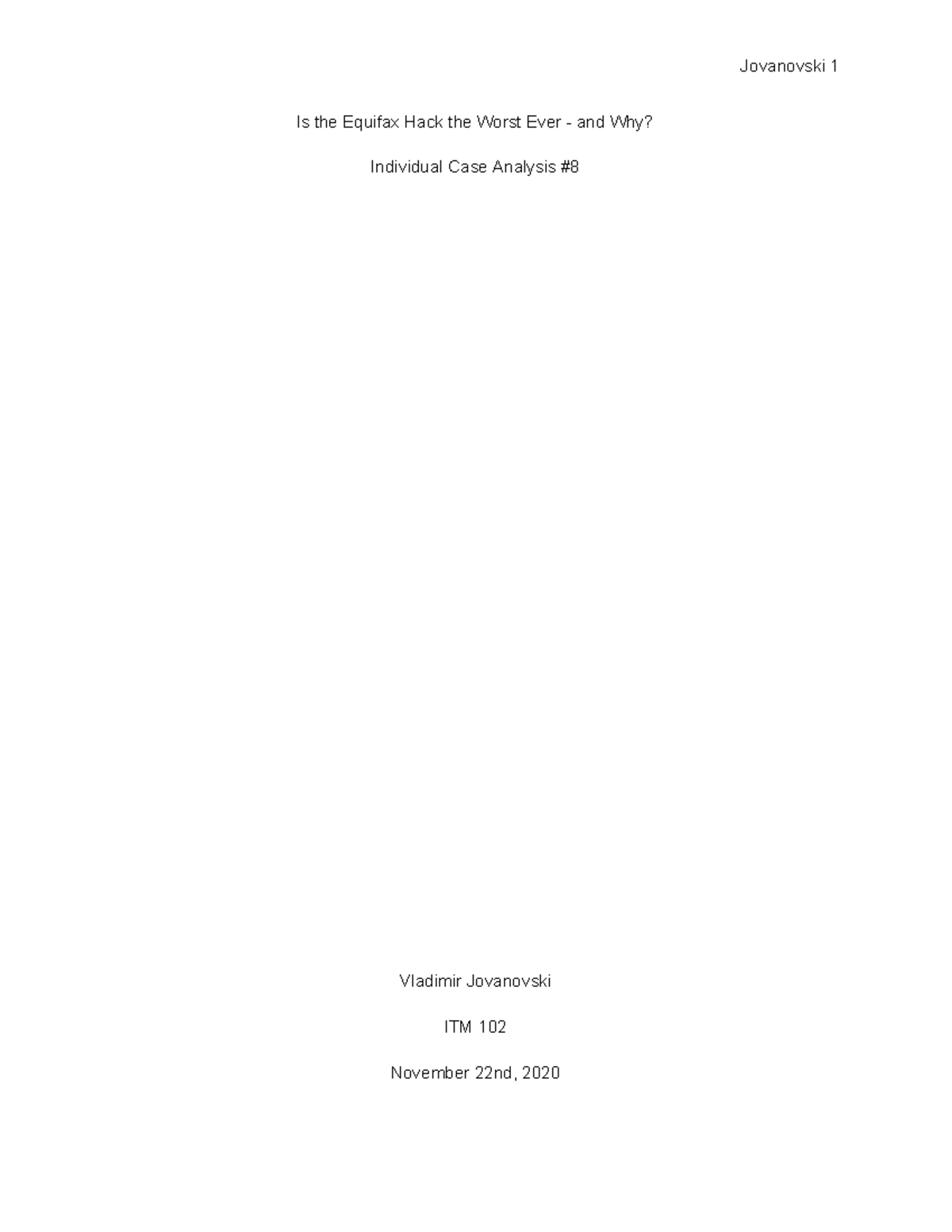 Jovanovski 1

Is the Equifax Hack the Worst Ever - and Why?

Individual Case Analysis #8

Vladimir Jovanovski

ITM 102

November 22nd, 2020